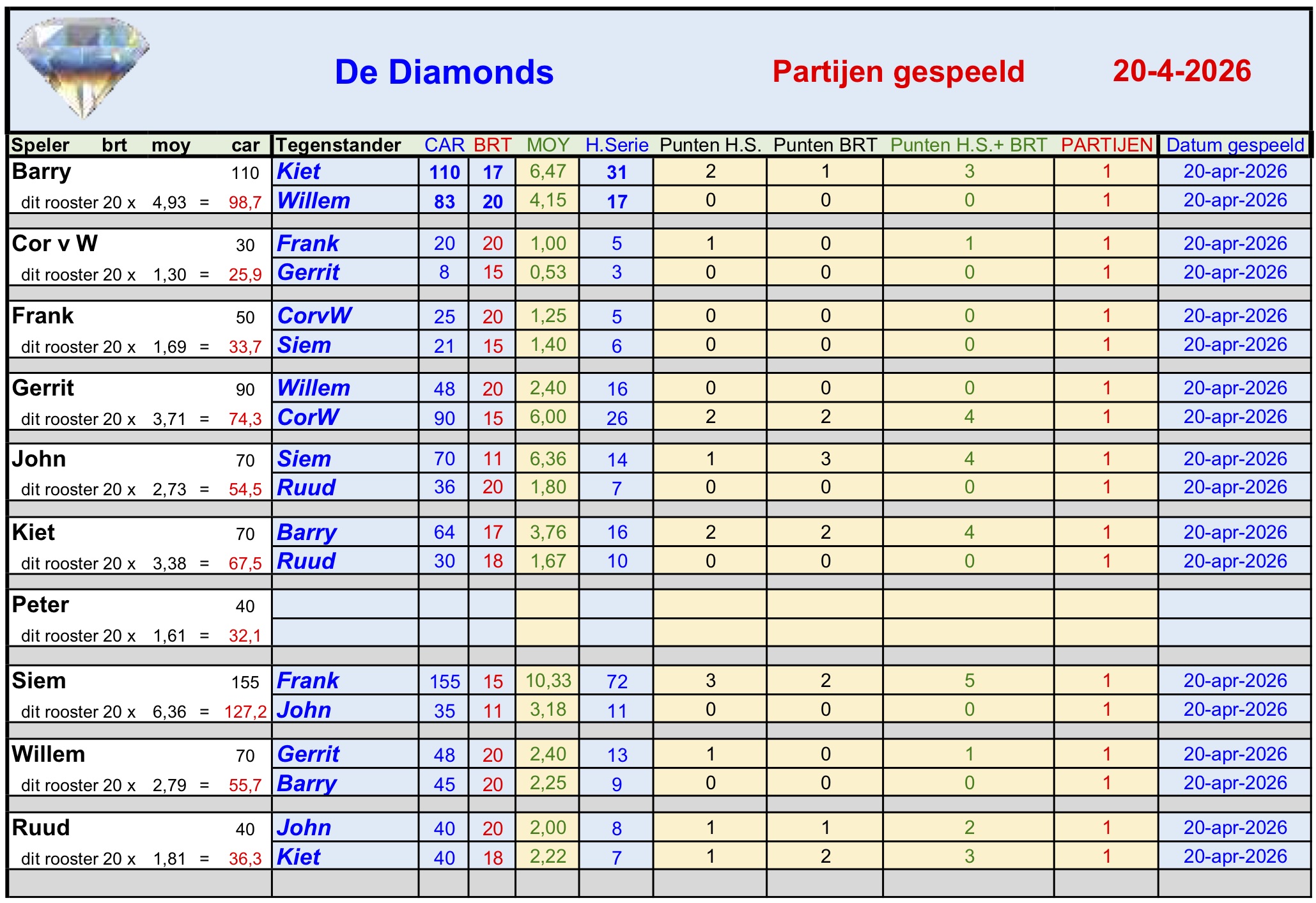 De Diamonds Partijen gespeeld 20-4-2026

| Speler brt moy car | Tegenstander | CAR | BRT | MOY | H.Serie | Punten H.S. | Punten BRT | Punten H.S.+ BRT | PARTIJEN | Datum gespeeld |
|---|---|---|---|---|---|---|---|---|---|---|
| Barry 110 | Kiet | 110 | 17 | 6,47 | 31 | 2 | 1 | 3 | 1 | 20-apr-2026 |
| dit rooster 20 x 4,93 = 98,7 | Willem | 83 | 20 | 4,15 | 17 | 0 | 0 | 0 | 1 | 20-apr-2026 |
| Cor v W 30 | Frank | 20 | 20 | 1,00 | 5 | 1 | 0 | 1 | 1 | 20-apr-2026 |
| dit rooster 20 x 1,30 = 25,9 | Gerrit | 8 | 15 | 0,53 | 3 | 0 | 0 | 0 | 1 | 20-apr-2026 |
| Frank 50 | CorvW | 25 | 20 | 1,25 | 5 | 0 | 0 | 0 | 1 | 20-apr-2026 |
| dit rooster 20 x 1,69 = 33,7 | Siem | 21 | 15 | 1,40 | 6 | 0 | 0 | 0 | 1 | 20-apr-2026 |
| Gerrit 90 | Willem | 48 | 20 | 2,40 | 16 | 0 | 0 | 0 | 1 | 20-apr-2026 |
| dit rooster 20 x 3,71 = 74,3 | CorW | 90 | 15 | 6,00 | 26 | 2 | 2 | 4 | 1 | 20-apr-2026 |
| John 70 | Siem | 70 | 11 | 6,36 | 14 | 1 | 3 | 4 | 1 | 20-apr-2026 |
| dit rooster 20 x 2,73 = 54,5 | Ruud | 36 | 20 | 1,80 | 7 | 0 | 0 | 0 | 1 | 20-apr-2026 |
| Kiet 70 | Barry | 64 | 17 | 3,76 | 16 | 2 | 2 | 4 | 1 | 20-apr-2026 |
| dit rooster 20 x 3,38 = 67,5 | Ruud | 30 | 18 | 1,67 | 10 | 0 | 0 | 0 | 1 | 20-apr-2026 |
| Peter 40 | | | | | | | | | | |
| dit rooster 20 x 1,61 = 32,1 | | | | | | | | | | |
| Siem 155 | Frank | 155 | 15 | 10,33 | 72 | 3 | 2 | 5 | 1 | 20-apr-2026 |
| dit rooster 20 x 6,36 = 127,2 | John | 35 | 11 | 3,18 | 11 | 0 | 0 | 0 | 1 | 20-apr-2026 |
| Willem 70 | Gerrit | 48 | 20 | 2,40 | 13 | 1 | 0 | 1 | 1 | 20-apr-2026 |
| dit rooster 20 x 2,79 = 55,7 | Barry | 45 | 20 | 2,25 | 9 | 0 | 0 | 0 | 1 | 20-apr-2026 |
| Ruud 40 | John | 40 | 20 | 2,00 | 8 | 1 | 1 | 2 | 1 | 20-apr-2026 |
| dit rooster 20 x 1,81 = 36,3 | Kiet | 40 | 18 | 2,22 | 7 | 1 | 2 | 3 | 1 | 20-apr-2026 |